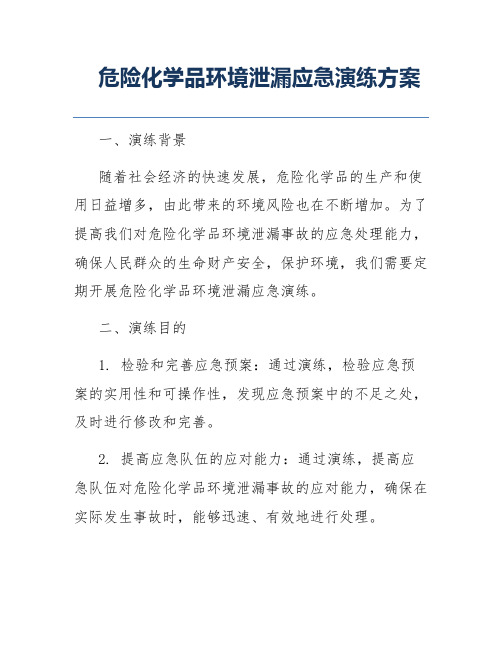 危险化学品环境泄漏应急演练方案

一、演练背景

随着社会经济的快速发展，危险化学品的生产和使用日益增多，由此带来的环境风险也在不断增加。为了提高我们对危险化学品环境泄漏事故的应急处理能力，确保人民群众的生命财产安全，保护环境，我们需要定期开展危险化学品环境泄漏应急演练。

二、演练目的

1. 检验和完善应急预案：通过演练，检验应急预案的实用性和可操作性，发现应急预案中的不足之处，及时进行修改和完善。

2. 提高应急队伍的应对能力：通过演练，提高应急队伍对危险化学品环境泄漏事故的应对能力，确保在实际发生事故时，能够迅速、有效地进行处理。